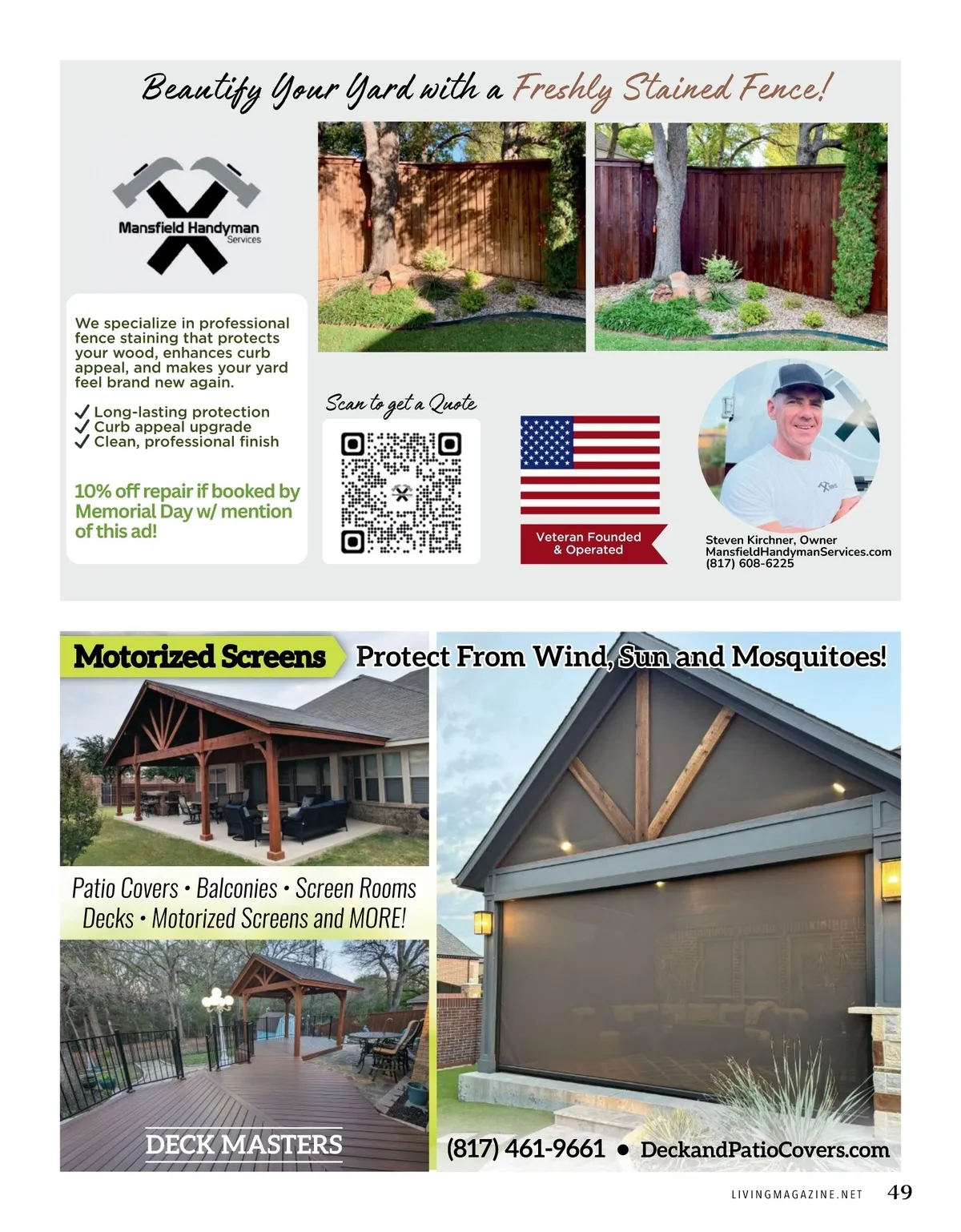 Beautify Your Yard with a Freshly Stained Fence!

Mansfield Handyman Services

We specialize in professional fence staining that protects your wood, enhances curb appeal, and makes your yard feel brand new again.

✓ Long-lasting protection
✓ Curb appeal upgrade
✓ Clean, professional finish

10% off repair if booked by Memorial Day w/ mention of this ad!

Scan to get a Quote

Veteran Founded & Operated

Steven Kirchner, Owner
MansfieldHandymanServices.com
(817) 608-6225

Motorized Screens

Protect From Wind, Sun and Mosquitoes!

Patio Covers • Balconies • Screen Rooms
Decks • Motorized Screens and MORE!

DECK MASTERS

(817) 461-9661 • DeckandPatioCovers.com

LIVINGMAGAZINE.NET 49